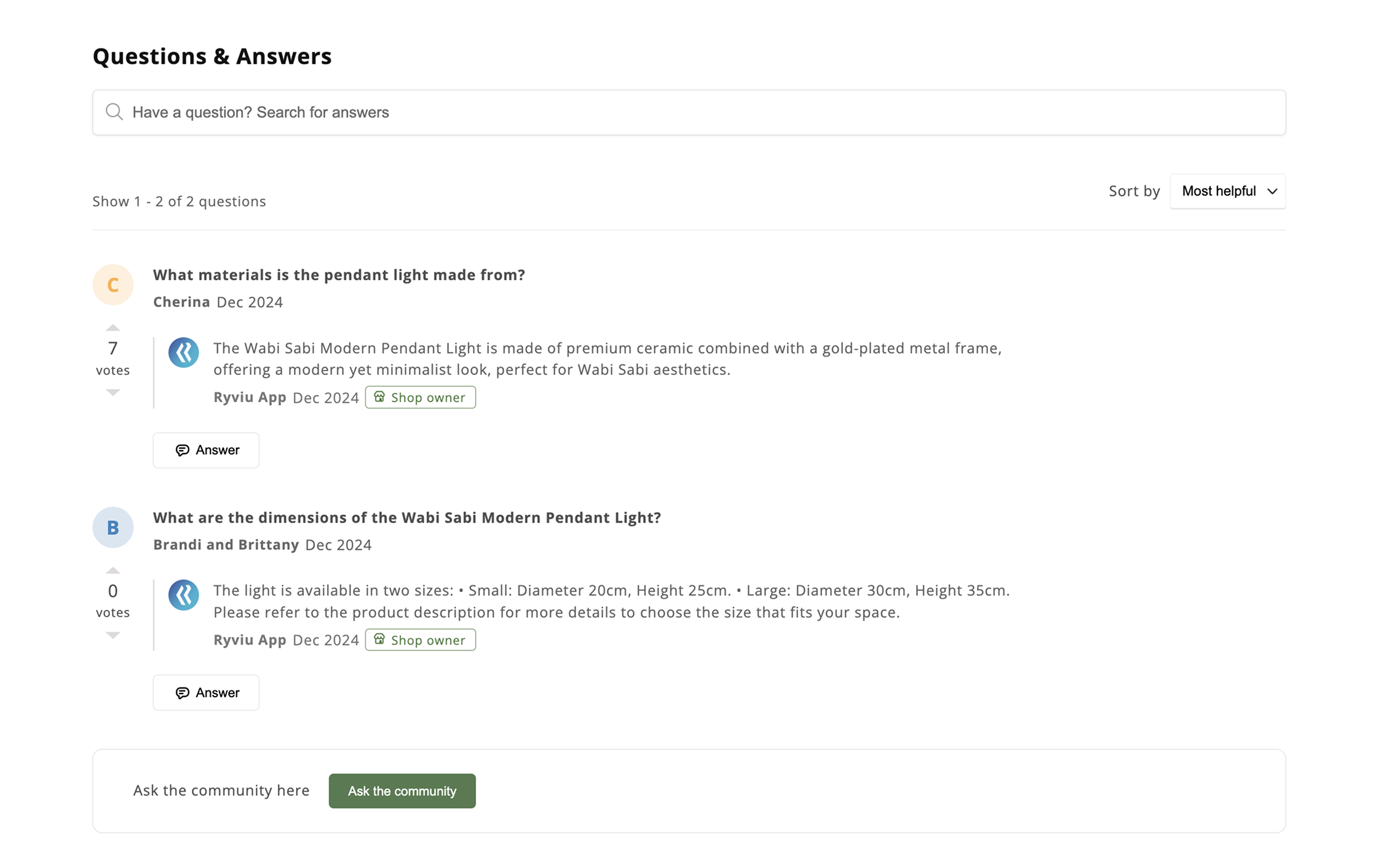 Questions & Answers

Have a question? Search for answers

Show 1 - 2 of 2 questions

Sort by Most helpful

C

What materials is the pendant light made from?

Cherina Dec 2024

7
votes

The Wabi Sabi Modern Pendant Light is made of premium ceramic combined with a gold-plated metal frame, offering a modern yet minimalist look, perfect for Wabi Sabi aesthetics.

Ryviu App Dec 2024 Shop owner

Answer

B

What are the dimensions of the Wabi Sabi Modern Pendant Light?

Brandi and Brittany Dec 2024

0
votes

The light is available in two sizes: • Small: Diameter 20cm, Height 25cm. • Large: Diameter 30cm, Height 35cm. Please refer to the product description for more details to choose the size that fits your space.

Ryviu App Dec 2024 Shop owner

Answer

Ask the community here Ask the community